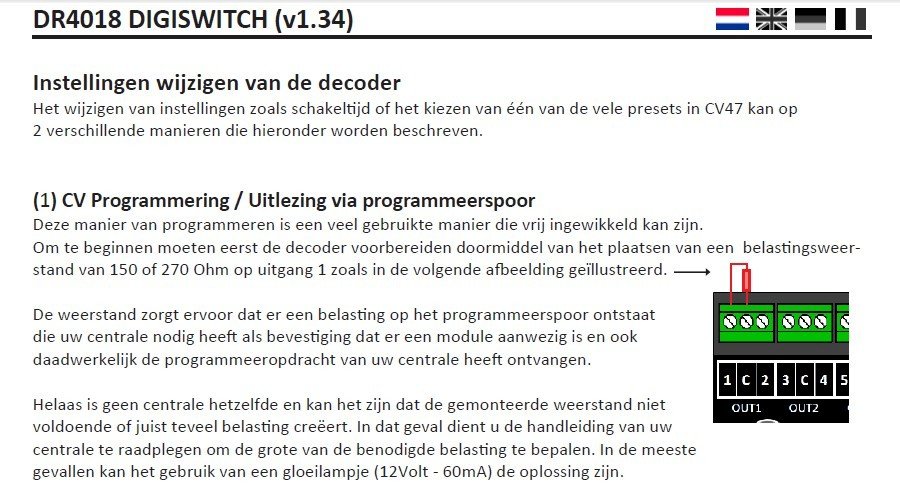 DR4018 DIGISWITCH (v1.34)

Instellingen wijzigen van de decoder
Het wijzigen van instellingen zoals schakeltijd of het kiezen van één van de vele presets in CV47 kan op 2 verschillende manieren die hieronder worden beschreven.

(1) CV Programmering / Uitlezing via programmeerspoor
Deze manier van programmeren is een veel gebruikte manier die vrij ingewikkeld kan zijn.
Om te beginnen moeten eerst de decoder voorbereiden doormiddel van het plaatsen van een belastingsweerstand van 150 of 270 Ohm op uitgang 1 zoals in de volgende afbeelding geïllustreerd.

De weerstand zorgt ervoor dat er een belasting op het programmeerspoor ontstaat die uw centrale nodig heeft als bevestiging dat er een module aanwezig is en ook daadwerkelijk de programmeeropdracht van uw centrale heeft ontvangen.

Helaas is geen centrale hetzelfde en kan het zijn dat de gemonteerde weerstand niet voldoende of juist teveel belasting creëert. In dat geval dient u de handleiding van uw centrale te raadplegen om de grote van de benodigde belasting te bepalen. In de meeste gevallen kan het gebruik van een gloeilampje (12Volt - 60mA) de oplossing zijn.

1 C 2 3 C 4 5
OUT1 OUT2